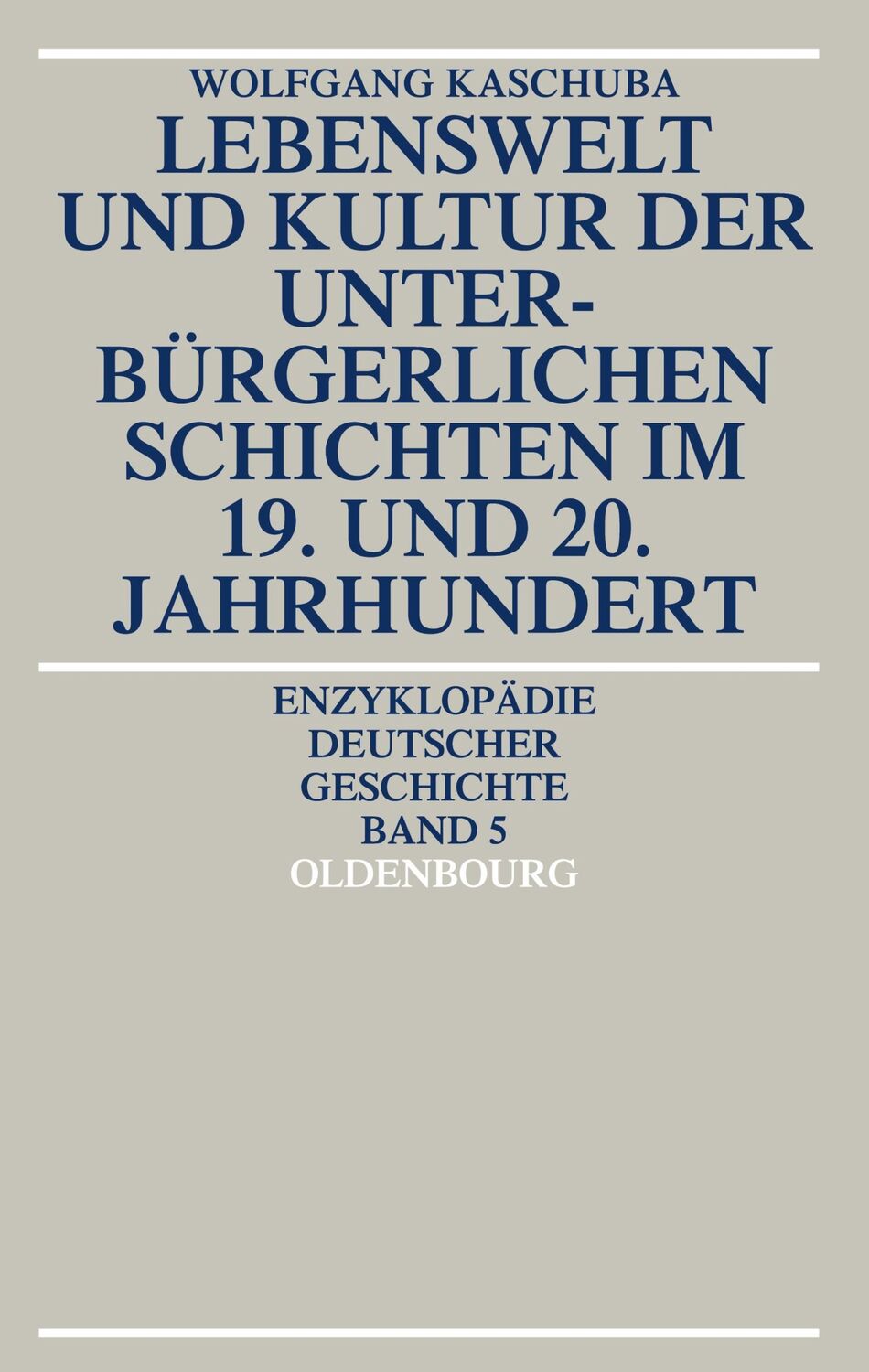 WOLFGANG KASCHUBA

LEBENSWELT UND KULTUR DER UNTERBÜRGERLICHEN SCHICHTEN IM 19. UND 20. JAHRHUNDERT

ENZYKLOPÄDIE DEUTSCHER GESCHICHTE BAND 5

OLDENBOURG